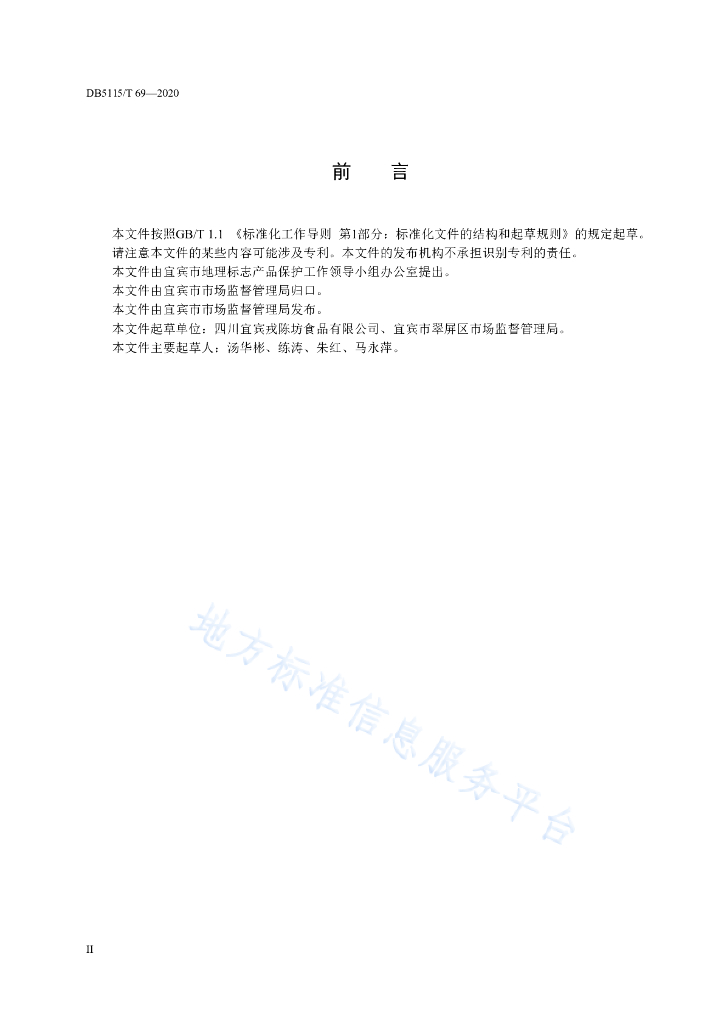 DB5115/T 69—2020

前　言

本文件按照GB/T 1.1 《标准化工作导则 第1部分：标准化文件的结构和起草规则》的规定起草。

请注意本文件的某些内容可能涉及专利。本文件的发布机构不承担识别专利的责任。

本文件由宜宾市地理标志产品保护工作领导小组办公室提出。

本文件由宜宾市市场监督管理局归口。

本文件由宜宾市市场监督管理局发布。

本文件起草单位：四川宜宾戎陈坊食品有限公司、宜宾市翠屏区市场监督管理局。

本文件主要起草人：汤华彬、练涛、朱红、马永萍。

地方标准信息服务平台

II